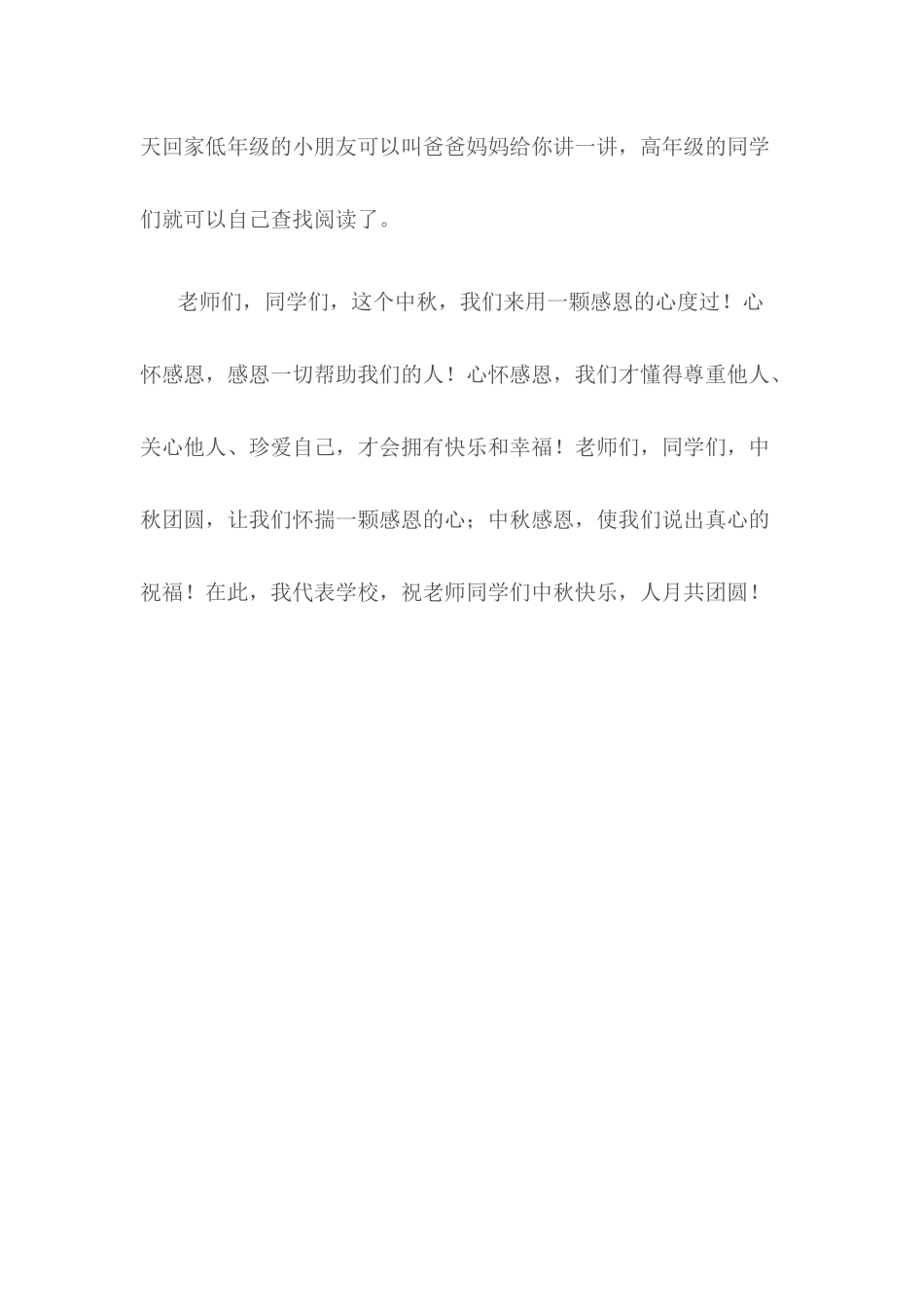 天回家低年级的小朋友可以叫爸爸妈妈给你讲一讲，高年级的同学们就可以自己查找阅读了。

老师们，同学们，这个中秋，我们来用一颗感恩的心度过！心怀感恩，感恩一切帮助我们的人！心怀感恩，我们才懂得尊重他人、关心他人、珍爱自己，才会拥有快乐和幸福！老师们，同学们，中秋团圆，让我们怀揣一颗感恩的心；中秋感恩，使我们说出真心的祝福！在此，我代表学校，祝老师同学们中秋快乐，人月共团圆！